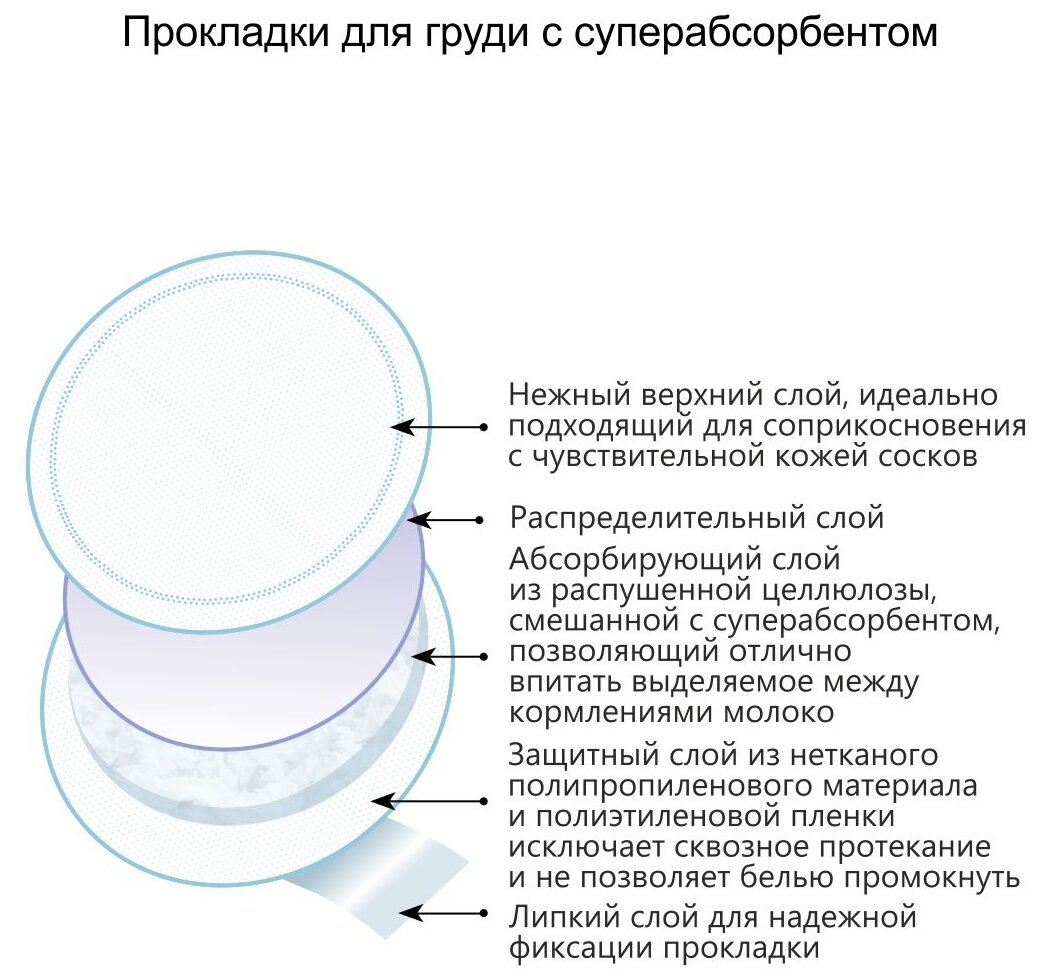 Прокладки для груди с суперабсорбентом

Нежный верхний слой, идеально подходящий для соприкосновения с чувствительной кожей сосков

Распределительный слой

Абсорбирующий слой из распушенной целлюлозы, смешанной с суперабсорбентом, позволяющий отлично впитать выделяемое между кормлениями молоко

Защитный слой из нетканого полипропиленового материала и полиэтиленовой пленки исключает сквозное протекание и не позволяет белью промокнуть

Липкий слой для надежной фиксации прокладки